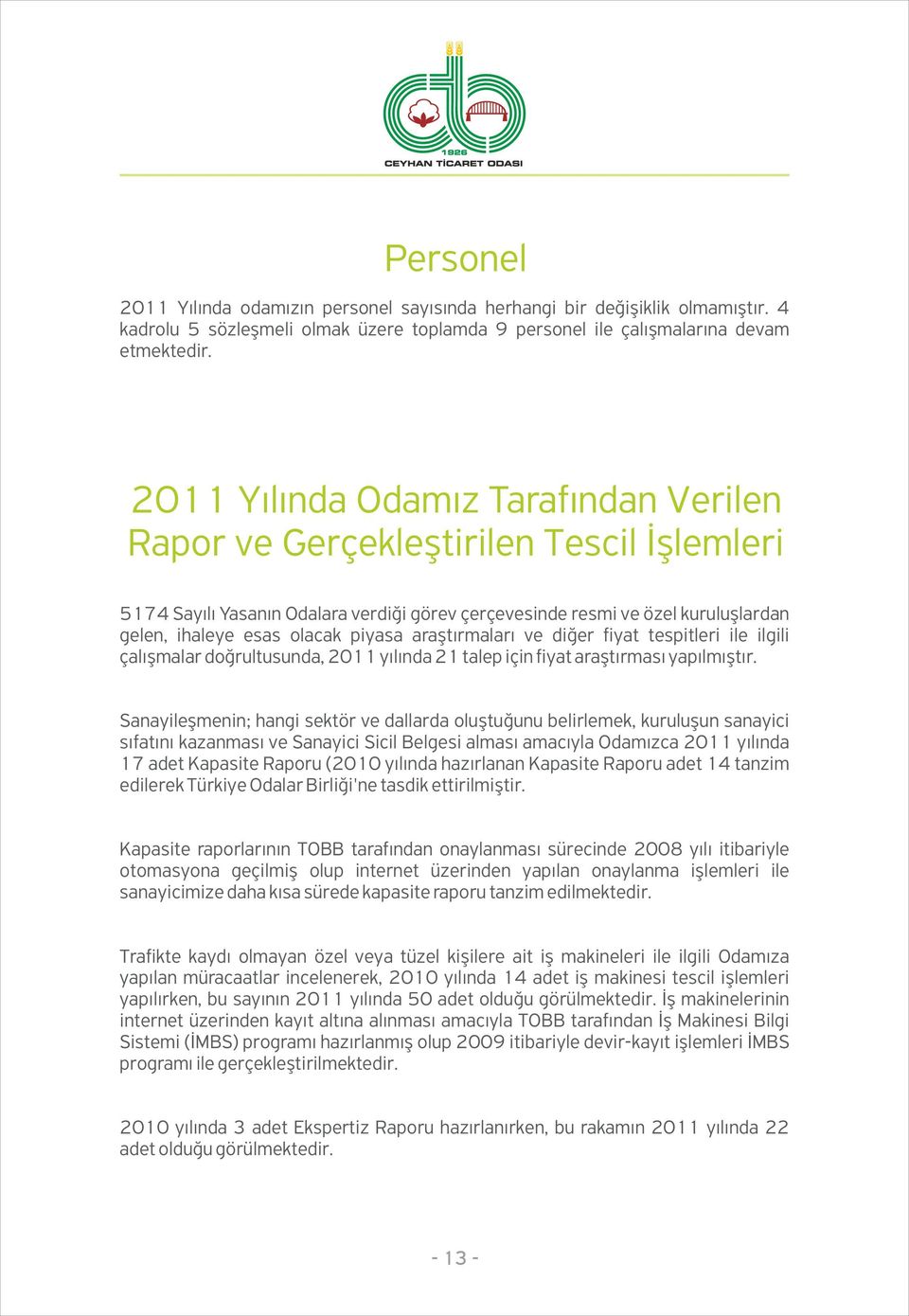 1926
CEYHAN TİCARET ODASI

Personel

2011 Yılında odamızın personel sayısında herhangi bir değişiklik olmamıştır. 4 kadrolu 5 sözleşmeli olmak üzere toplamda 9 personel ile çalışmalarına devam etmektedir.

2011 Yılında Odamız Tarafından Verilen Rapor ve Gerçekleştirilen Tescil İşlemleri

5174 Sayılı Yasanın Odalara verdiği görev çerçevesinde resmi ve özel kuruluşlardan gelen, ihaleye esas olacak piyasa araştırmaları ve diğer fiyat tespitleri ile ilgili çalışmalar doğrultusunda, 2011 yılında 21 talep için fiyat araştırması yapılmıştır.

Sanayileşmenin; hangi sektör ve dallarda oluştuğunu belirlemek, kuruluşun sanayici sıfatını kazanması ve Sanayici Sicil Belgesi alması amacıyla Odamızca 2011 yılında 17 adet Kapasite Raporu (2010 yılında hazırlanan Kapasite Raporu adet 14 tanzim edilerek Türkiye Odalar Birliği'ne tasdik ettirilmiştir.

Kapasite raporlarının TOBB tarafından onaylanması sürecinde 2008 yılı itibariyle otomasyona geçilmiş olup internet üzerinden yapılan onaylanma işlemleri ile sanayicimize daha kısa sürede kapasite raporu tanzim edilmektedir.

Trafikte kaydı olmayan özel veya tüzel kişilere ait iş makineleri ile ilgili Odamıza yapılan müracaatlar incelenerek, 2010 yılında 14 adet iş makinesi tescil işlemleri yapılırken, bu sayının 2011 yılında 50 adet olduğu görülmektedir. İş makinelerinin internet üzerinden kayıt altına alınması amacıyla TOBB tarafından İş Makinesi Bilgi Sistemi (İMBS) programı hazırlanmış olup 2009 itibariyle devir-kayıt işlemleri İMBS programı ile gerçekleştirilmektedir.

2010 yılında 3 adet Ekspertiz Raporu hazırlanırken, bu rakamın 2011 yılında 22 adet olduğu görülmektedir.

- 13 -